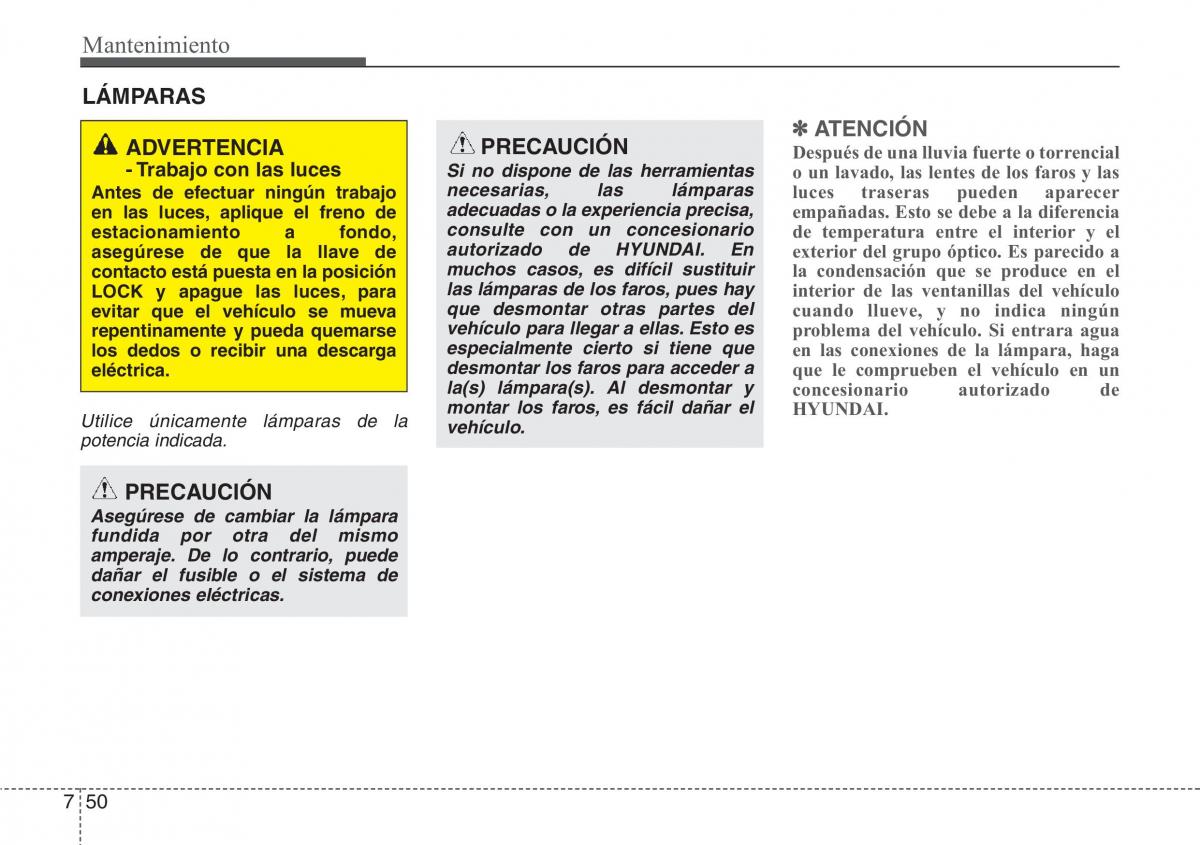 Mantenimiento

LÁMPARAS

ADVERTENCIA
- Trabajo con las luces
Antes de efectuar ningún trabajo en las luces, aplique el freno de estacionamiento a fondo, asegúrese de que la llave de contacto está puesta en la posición LOCK y apague las luces, para evitar que el vehículo se mueva repentinamente y pueda quemarse los dedos o recibir una descarga eléctrica.

Utilice únicamente lámparas de la potencia indicada.

PRECAUCIÓN
Asegúrese de cambiar la lámpara fundida por otra del mismo amperaje. De lo contrario, puede dañar el fusible o el sistema de conexiones eléctricas.

PRECAUCIÓN
Si no dispone de las herramientas necesarias, las lámparas adecuadas o la experiencia precisa, consulte con un concesionario autorizado de HYUNDAI. En muchos casos, es difícil sustituir las lámparas de los faros, pues hay que desmontar otras partes del vehículo para llegar a ellas. Esto es especialmente cierto si tiene que desmontar los faros para acceder a la(s) lámpara(s). Al desmontar y montar los faros, es fácil dañar el vehículo.

✽ ATENCIÓN
Después de una lluvia fuerte o torrencial o un lavado, las lentes de los faros y las luces traseras pueden aparecer empañadas. Esto se debe a la diferencia de temperatura entre el interior y el exterior del grupo óptico. Es parecido a la condensación que se produce en el interior de las ventanillas del vehículo cuando llueve, y no indica ningún problema del vehículo. Si entrara agua en las conexiones de la lámpara, haga que le comprueben el vehículo en un concesionario autorizado de HYUNDAI.

7 50